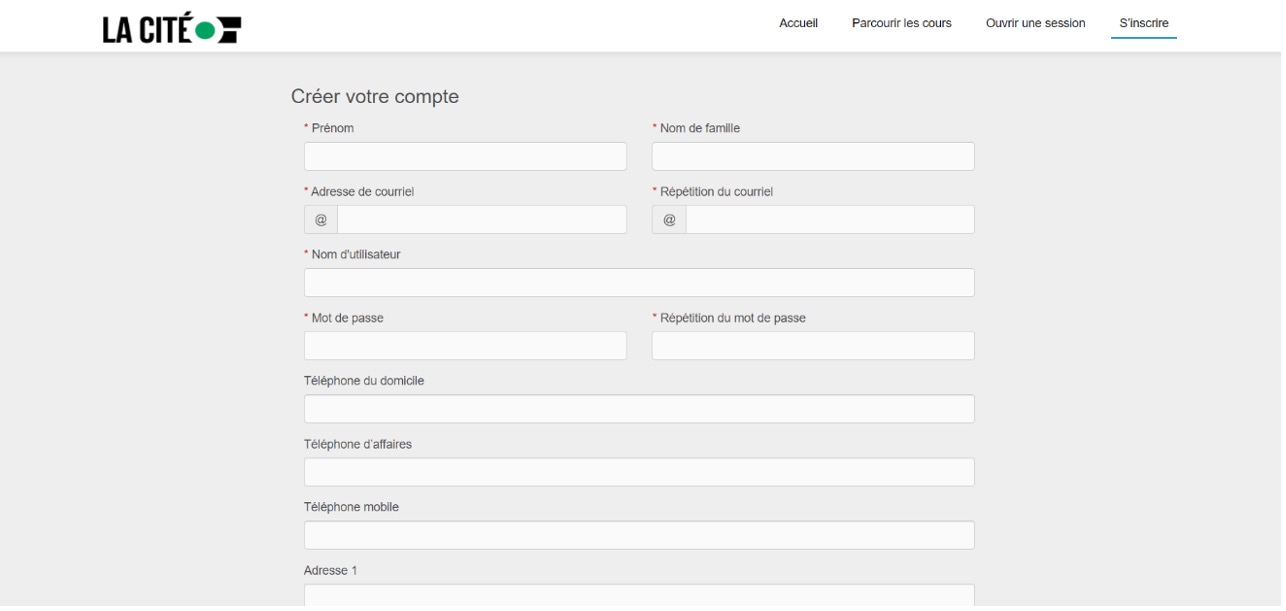 LA CITÉ

Accueil Parcourir les cours Ouvrir une session S'inscrire

Créer votre compte

* Prénom

* Nom de famille

* Adresse de courriel

@

* Répétition du courriel

@

* Nom d'utilisateur

* Mot de passe

* Répétition du mot de passe

Téléphone du domicile

Téléphone d'affaires

Téléphone mobile

Adresse 1